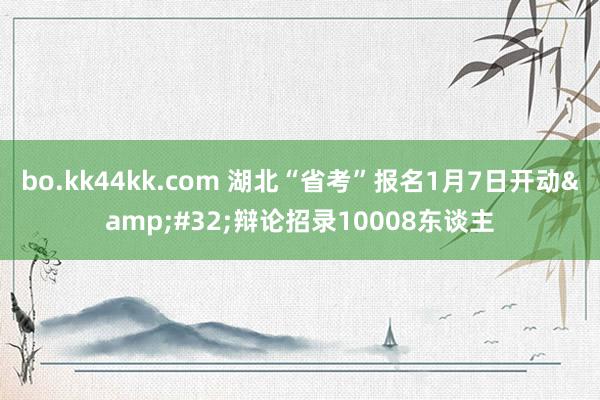 bo.kk44kk.com 湖北“省考”报名1月7日开动&amp;#32;辩论招录10008东谈主